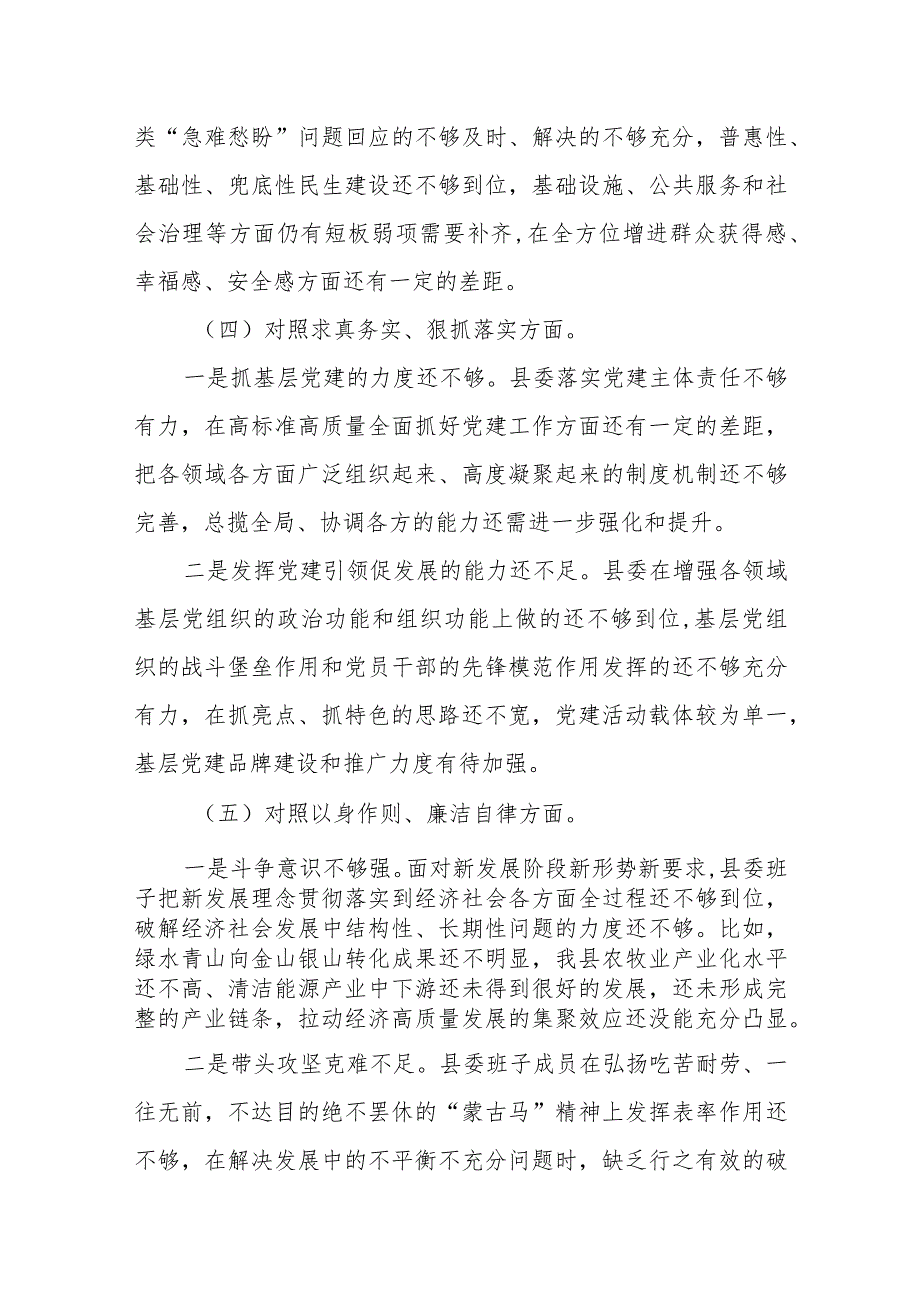 类“急难愁盼”问题回应的不够及时、解决的不够充分，普惠性、基础性、兜底性民生建设还不够到位，基础设施、公共服务和社会治理等方面仍有短板弱项需要补齐，在全方位增进群众获得感、幸福感、安全感方面还有一定的差距。

（四）对照求真务实、狠抓落实方面。

一是抓基层党建的力度还不够。县委落实党建主体责任不够有力，在高标准高质量全面抓好党建工作方面还有一定的差距，把各领域各方面广泛组织起来、高度凝聚起来的制度机制还不够完善，总揽全局、协调各方的能力还需进一步强化和提升。

二是发挥党建引领促发展的能力还不足。县委在增强各领域基层党组织的政治功能和组织功能上做的还不够到位，基层党组织的战斗堡垒作用和党员干部的先锋模范作用发挥的还不够充分有力，在抓亮点、抓特色的思路还不宽，党建活动载体较为单一，基层党建品牌建设和推广力度有待加强。

（五）对照以身作则、廉洁自律方面。

一是斗争意识不够强。面对新发展阶段新形势新要求，县委班子把新发展理念贯彻落实到经济社会各方面全过程还不够到位，破解经济社会发展中结构性、长期性问题的力度还不够。比如，绿水青山向金山银山转化成果还不明显，我县农牧业产业化水平还不高、清洁能源产业中下游还未得到很好的发展，还未形成完整的产业链条，拉动经济高质量发展的集聚效应还没能充分凸显。

二是带头攻坚克难不足。县委班子成员在弘扬吃苦耐劳、一往无前，不达目的绝不罢休的“蒙古马”精神上发挥表率作用还不够，在解决发展中的不平衡不充分问题时，缺乏行之有效的破